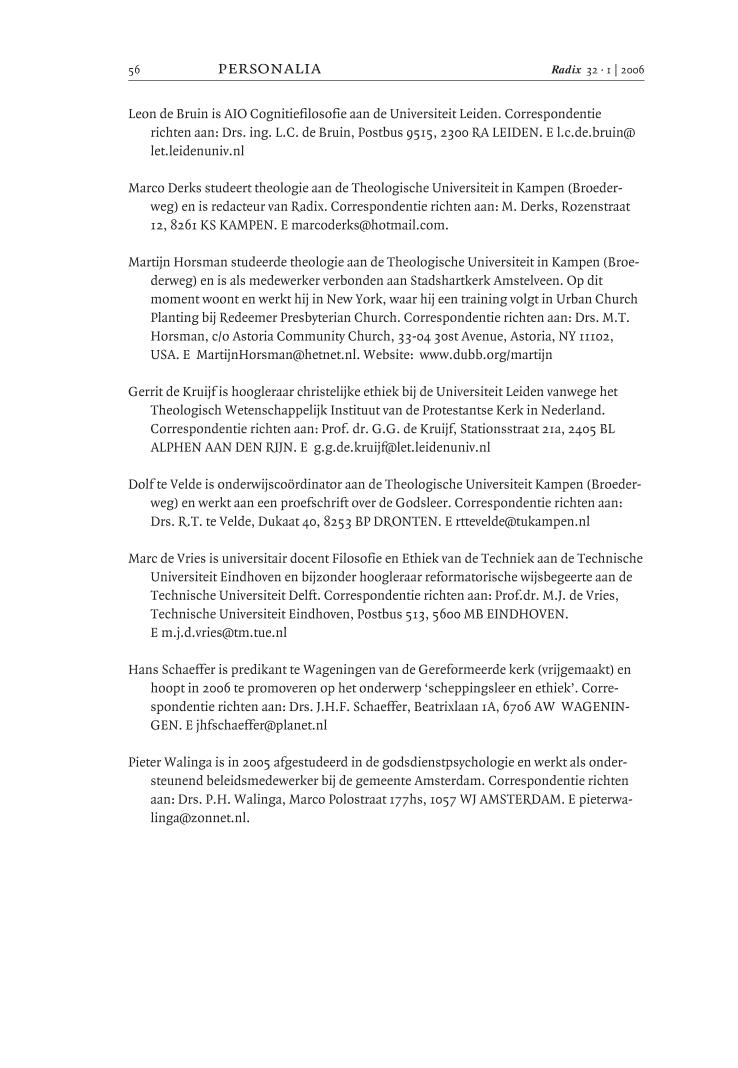 56 PERSONALIA Radix 32 · 1 | 2006

Leon de Bruin is AIO Cognitiefilosofie aan de Universiteit Leiden. Correspondentie richten aan: Drs. ing. L.C. de Bruin, Postbus 9515, 2300 RA LEIDEN. E l.c.de.bruin@let.leidenuniv.nl

Marco Derks studeert theologie aan de Theologische Universiteit in Kampen (Broederweg) en is redacteur van Radix. Correspondentie richten aan: M. Derks, Rozenstraat 12, 8261 KS KAMPEN. E marcoderks@hotmail.com.

Martijn Horsman studeerde theologie aan de Theologische Universiteit in Kampen (Broederweg) en is als medewerker verbonden aan Stadshartkerk Amstelveen. Op dit moment woont en werkt hij in New York, waar hij een training volgt in Urban Church Planting bij Redeemer Presbyterian Church. Correspondentie richten aan: Drs. M.T. Horsman, c/o Astoria Community Church, 33-04 30st Avenue, Astoria, NY 11102, USA. E MartijnHorsman@hetnet.nl. Website: www.dubb.org/martijn

Gerrit de Kruijf is hoogleraar christelijke ethiek bij de Universiteit Leiden vanwege het Theologisch Wetenschappelijk Instituut van de Protestantse Kerk in Nederland. Correspondentie richten aan: Prof. dr. G.G. de Kruijf, Stationsstraat 21a, 2405 BL ALPHEN AAN DEN RIJN. E g.g.de.kruijf@let.leidenuniv.nl

Dolf te Velde is onderwijscoördinator aan de Theologische Universiteit Kampen (Broederweg) en werkt aan een proefschrift over de Godsleer. Correspondentie richten aan: Drs. R.T. te Velde, Dukaat 40, 8253 BP DRONTEN. E rttevelde@tukampen.nl

Marc de Vries is universitair docent Filosofie en Ethiek van de Techniek aan de Technische Universiteit Eindhoven en bijzonder hoogleraar reformatorische wijsbegeerte aan de Technische Universiteit Delft. Correspondentie richten aan: Prof.dr. M.J. de Vries, Technische Universiteit Eindhoven, Postbus 513, 5600 MB EINDHOVEN. E m.j.d.vries@tm.tue.nl

Hans Schaeffer is predikant te Wageningen van de Gereformeerde kerk (vrijgemaakt) en hoopt in 2006 te promoveren op het onderwerp 'scheppingsleer en ethiek'. Correspondentie richten aan: Drs. J.H.F. Schaeffer, Beatrixlaan 1A, 6706 AW WAGENINGEN. E jhfschaeffer@planet.nl

Pieter Walinga is in 2005 afgestudeerd in de godsdienstpsychologie en werkt als ondersteunend beleidsmedewerker bij de gemeente Amsterdam. Correspondentie richten aan: Drs. P.H. Walinga, Marco Polostraat 177hs, 1057 WJ AMSTERDAM. E pieterwalinga@zonnet.nl.